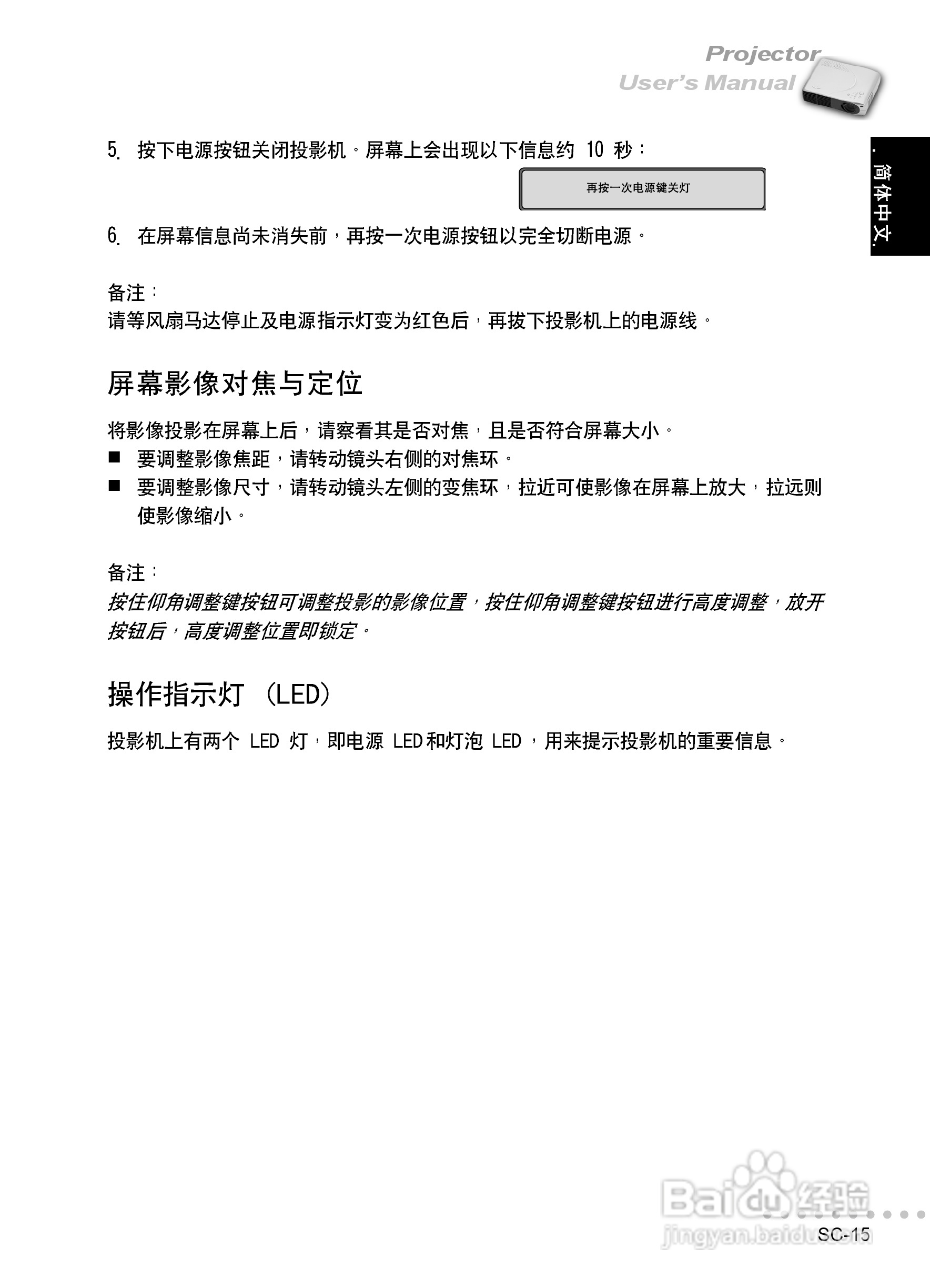 Projector
User's Manual

简体中文

5. 按下电源按钮关闭投影机。屏幕上会出现以下信息约 10 秒：

再按一次电源键关灯

6. 在屏幕信息尚未消失前，再按一次电源按钮以完全切断电源。

备注：
请等风扇马达停止及电源指示灯变为红色后，再拔下投影机上的电源线。

屏幕影像对焦与定位

将影像投影在屏幕上后，请察看其是否对焦，且是否符合屏幕大小。
■ 要调整影像焦距，请转动镜头右侧的对焦环。
■ 要调整影像尺寸，请转动镜头左侧的变焦环，拉近可使影像在屏幕上放大，拉远则使影像缩小。

备注：
按住仰角调整键按钮可调整投影的影像位置，按住仰角调整键按钮进行高度调整，放开按钮后，高度调整位置即锁定。

操作指示灯 (LED)

投影机上有两个 LED 灯，即电源 LED和灯泡 LED ，用来提示投影机的重要信息。

Baidu经验
jingyan.baidu.com

SC-15